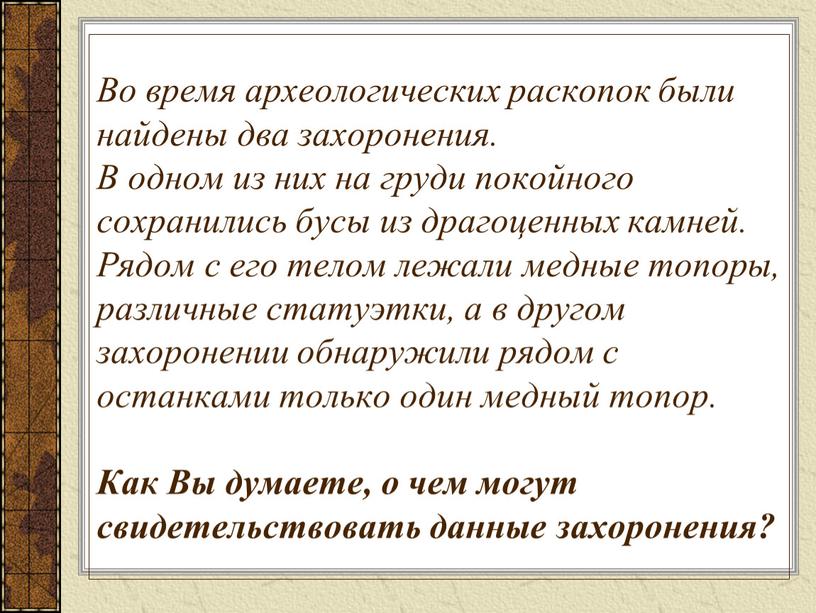 Во время археологических раскопок были найдены два захоронения.
В одном из них на груди покойного сохранились бусы из драгоценных камней. Рядом с его телом лежали медные топоры, различные статуэтки, а в другом захоронении обнаружили рядом с останками только один медный топор.

Как Вы думаете, о чем могут свидетельствовать данные захоронения?